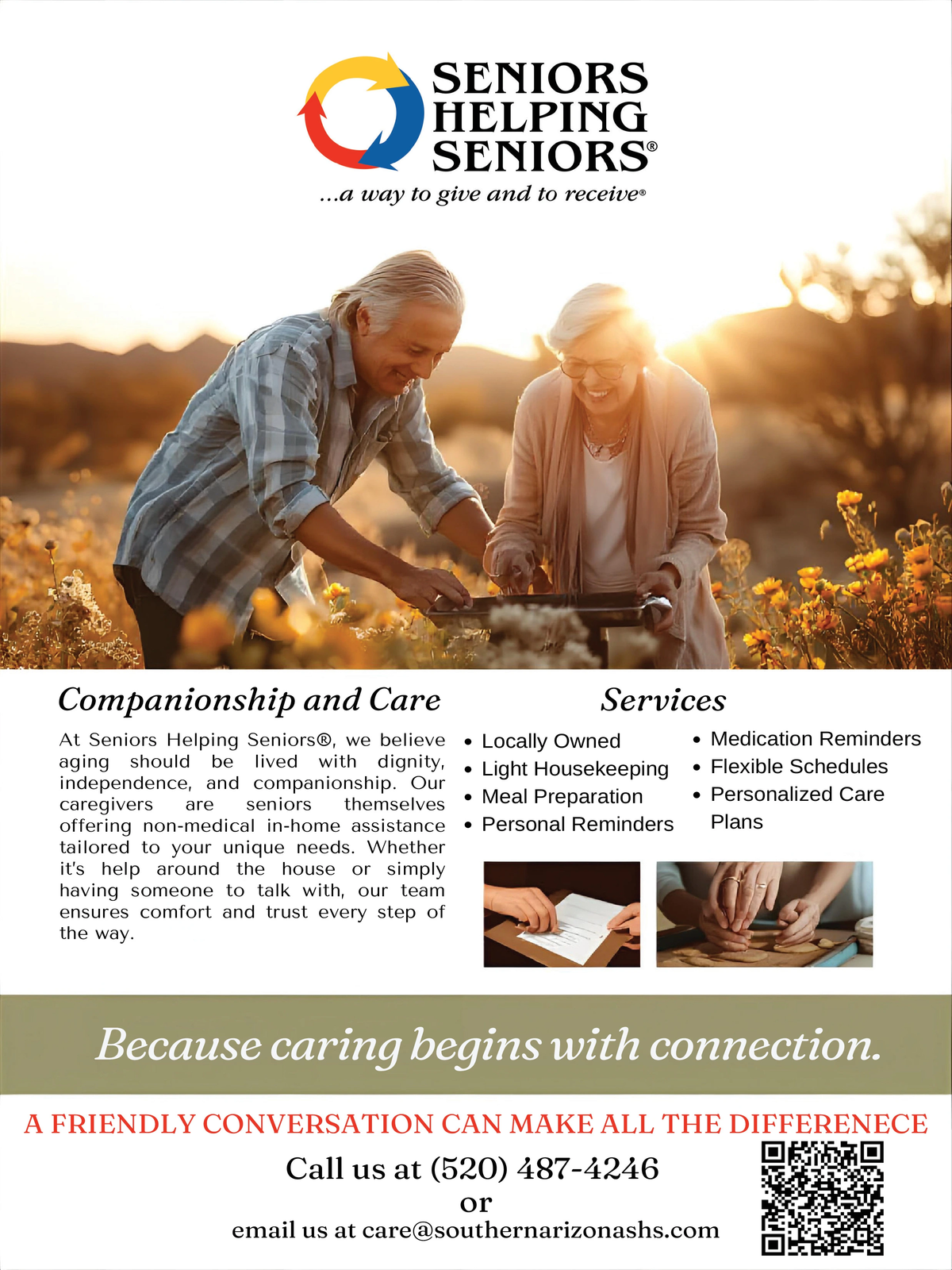 SENIORS
HELPING
SENIORS®
...a way to give and to receive®

Companionship and Care

At Seniors Helping Seniors®, we believe aging should be lived with dignity, independence, and companionship. Our caregivers are seniors themselves offering non-medical in-home assistance tailored to your unique needs. Whether it's help around the house or simply having someone to talk with, our team ensures comfort and trust every step of the way.

Services

• Locally Owned
• Light Housekeeping
• Meal Preparation
• Personal Reminders
• Medication Reminders
• Flexible Schedules
• Personalized Care Plans

Because caring begins with connection.

A FRIENDLY CONVERSATION CAN MAKE ALL THE DIFFERENECE

Call us at (520) 487-4246
or
email us at care@southernarizonashs.com